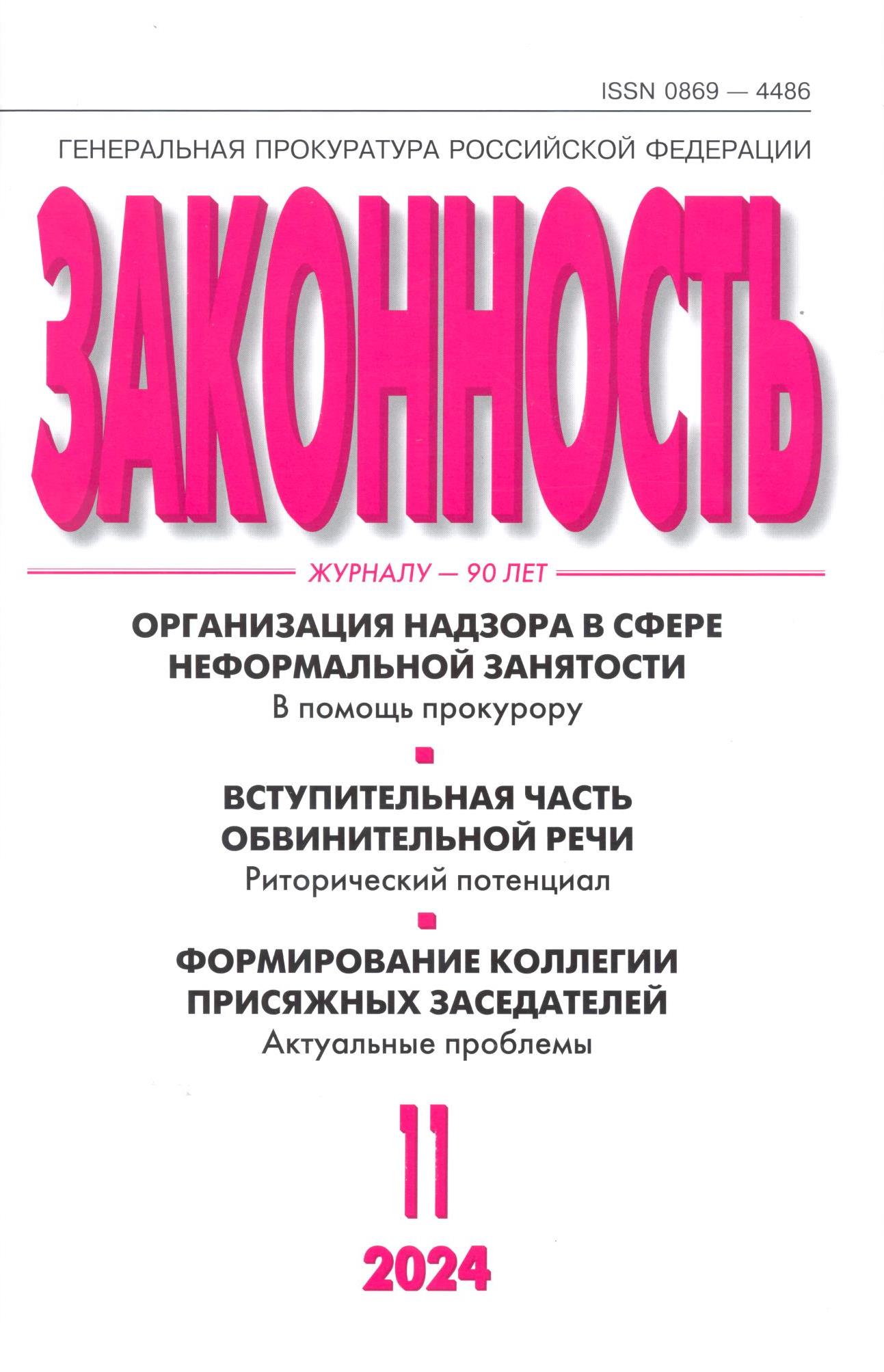 ISSN 0869 — 4486

ГЕНЕРАЛЬНАЯ ПРОКУРАТУРА РОССИЙСКОЙ ФЕДЕРАЦИИ

ЗАКОННОСТЬ

ЖУРНАЛУ — 90 ЛЕТ

ОРГАНИЗАЦИЯ НАДЗОРА В СФЕРЕ НЕФОРМАЛЬНОЙ ЗАНЯТОСТИ

В помощь прокурору

ВСТУПИТЕЛЬНАЯ ЧАСТЬ ОБВИНИТЕЛЬНОЙ РЕЧИ

Риторический потенциал

ФОРМИРОВАНИЕ КОЛЛЕГИИ ПРИСЯЖНЫХ ЗАСЕДАТЕЛЕЙ

Актуальные проблемы

11

2024